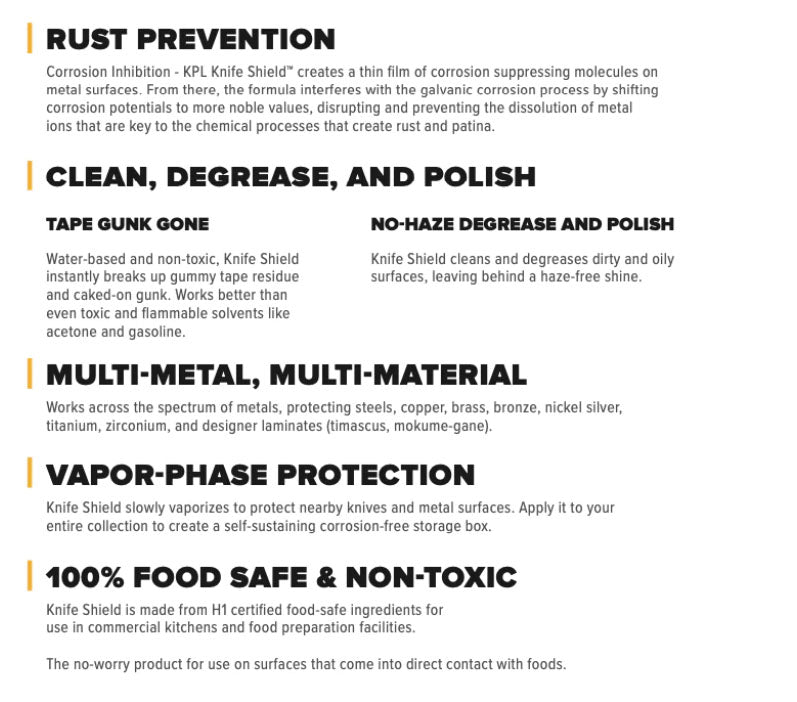 RUST PREVENTION

Corrosion Inhibition - KPL Knife Shield™ creates a thin film of corrosion suppressing molecules on metal surfaces. From there, the formula interferes with the galvanic corrosion process by shifting corrosion potentials to more noble values, disrupting and preventing the dissolution of metal ions that are key to the chemical processes that create rust and patina.

CLEAN, DEGREASE, AND POLISH

TAPE GUNK GONE

Water-based and non-toxic, Knife Shield instantly breaks up gummy tape residue and caked-on gunk. Works better than even toxic and flammable solvents like acetone and gasoline.

NO-HAZE DEGREASE AND POLISH

Knife Shield cleans and degreases dirty and oily surfaces, leaving behind a haze-free shine.

MULTI-METAL, MULTI-MATERIAL

Works across the spectrum of metals, protecting steels, copper, brass, bronze, nickel silver, titanium, zirconium, and designer laminates (timascus, mokume-gane).

VAPOR-PHASE PROTECTION

Knife Shield slowly vaporizes to protect nearby knives and metal surfaces. Apply it to your entire collection to create a self-sustaining corrosion-free storage box.

100% FOOD SAFE & NON-TOXIC

Knife Shield is made from H1 certified food-safe ingredients for use in commercial kitchens and food preparation facilities.

The no-worry product for use on surfaces that come into direct contact with foods.